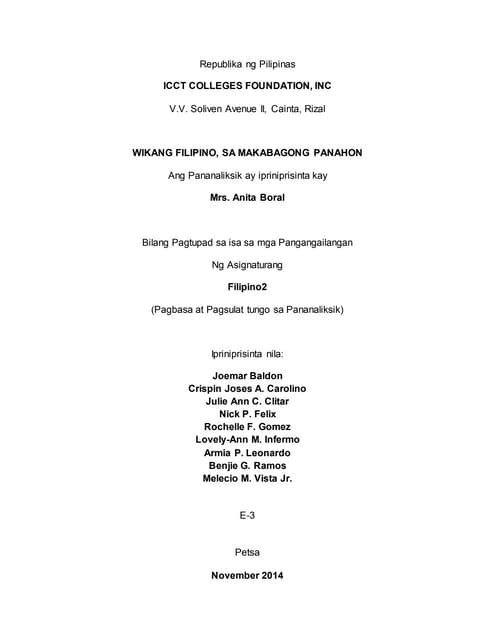 Republika ng Pilipinas

ICCT COLLEGES FOUNDATION, INC

V.V. Soliven Avenue II, Cainta, Rizal

WIKANG FILIPINO, SA MAKABAGONG PANAHON

Ang Pananaliksik ay ipriniprisinta kay

Mrs. Anita Boral

Bilang Pagtupad sa isa sa mga Pangangailangan

Ng Asignaturang

Filipino2

(Pagbasa at Pagsulat tungo sa Pananaliksik)

Ipriniprisinta nila:

Joemar Baldon
Crispin Joses A. Carolino
Julie Ann C. Clitar
Nick P. Felix
Rochelle F. Gomez
Lovely-Ann M. Infermo
Armia P. Leonardo
Benjie G. Ramos
Melecio M. Vista Jr.

E-3

Petsa

November 2014